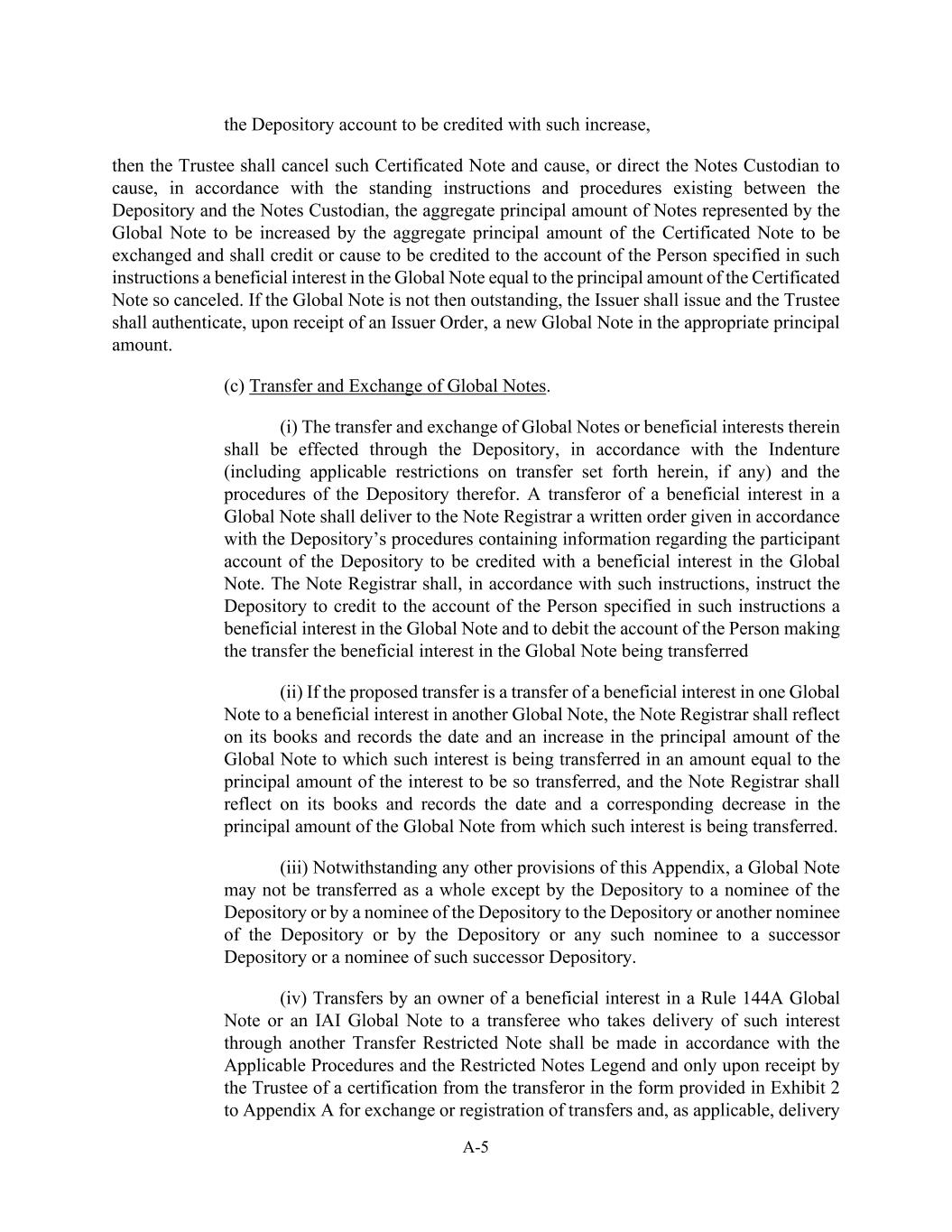 the Depository account to be credited with such increase,

then the Trustee shall cancel such Certificated Note and cause, or direct the Notes Custodian to cause, in accordance with the standing instructions and procedures existing between the Depository and the Notes Custodian, the aggregate principal amount of Notes represented by the Global Note to be increased by the aggregate principal amount of the Certificated Note to be exchanged and shall credit or cause to be credited to the account of the Person specified in such instructions a beneficial interest in the Global Note equal to the principal amount of the Certificated Note so canceled. If the Global Note is not then outstanding, the Issuer shall issue and the Trustee shall authenticate, upon receipt of an Issuer Order, a new Global Note in the appropriate principal amount.

(c) Transfer and Exchange of Global Notes.

(i) The transfer and exchange of Global Notes or beneficial interests therein shall be effected through the Depository, in accordance with the Indenture (including applicable restrictions on transfer set forth herein, if any) and the procedures of the Depository therefor. A transferor of a beneficial interest in a Global Note shall deliver to the Note Registrar a written order given in accordance with the Depository's procedures containing information regarding the participant account of the Depository to be credited with a beneficial interest in the Global Note. The Note Registrar shall, in accordance with such instructions, instruct the Depository to credit to the account of the Person specified in such instructions a beneficial interest in the Global Note and to debit the account of the Person making the transfer the beneficial interest in the Global Note being transferred

(ii) If the proposed transfer is a transfer of a beneficial interest in one Global Note to a beneficial interest in another Global Note, the Note Registrar shall reflect on its books and records the date and an increase in the principal amount of the Global Note to which such interest is being transferred in an amount equal to the principal amount of the interest to be so transferred, and the Note Registrar shall reflect on its books and records the date and a corresponding decrease in the principal amount of the Global Note from which such interest is being transferred.

(iii) Notwithstanding any other provisions of this Appendix, a Global Note may not be transferred as a whole except by the Depository to a nominee of the Depository or by a nominee of the Depository to the Depository or another nominee of the Depository or by the Depository or any such nominee to a successor Depository or a nominee of such successor Depository.

(iv) Transfers by an owner of a beneficial interest in a Rule 144A Global Note or an IAI Global Note to a transferee who takes delivery of such interest through another Transfer Restricted Note shall be made in accordance with the Applicable Procedures and the Restricted Notes Legend and only upon receipt by the Trustee of a certification from the transferor in the form provided in Exhibit 2 to Appendix A for exchange or registration of transfers and, as applicable, delivery

A-5